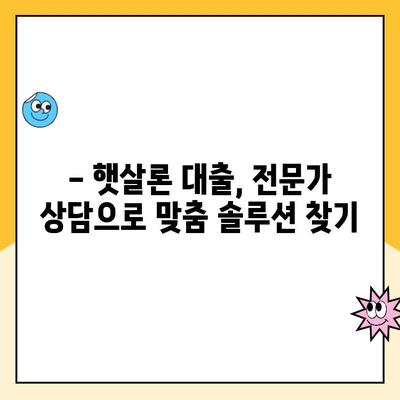 – 햇살론 대출, 전문가 상담으로 맞춤 솔루션 찾기